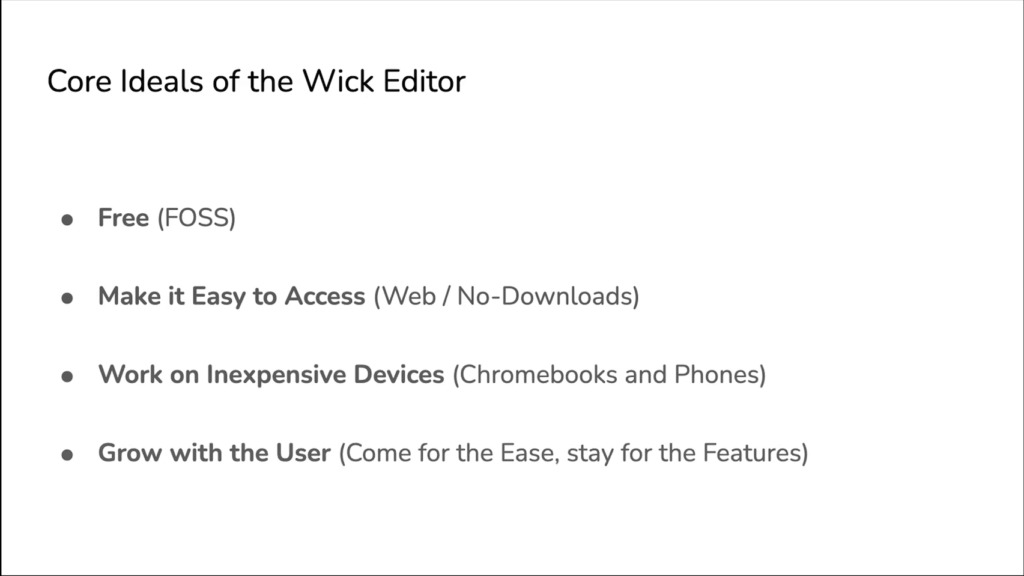 Core Ideals of the Wick Editor

• Free (FOSS)

• Make it Easy to Access (Web / No-Downloads)

• Work on Inexpensive Devices (Chromebooks and Phones)

• Grow with the User (Come for the Ease, stay for the Features)